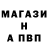 МАГАЗИ
Н
А ПВП